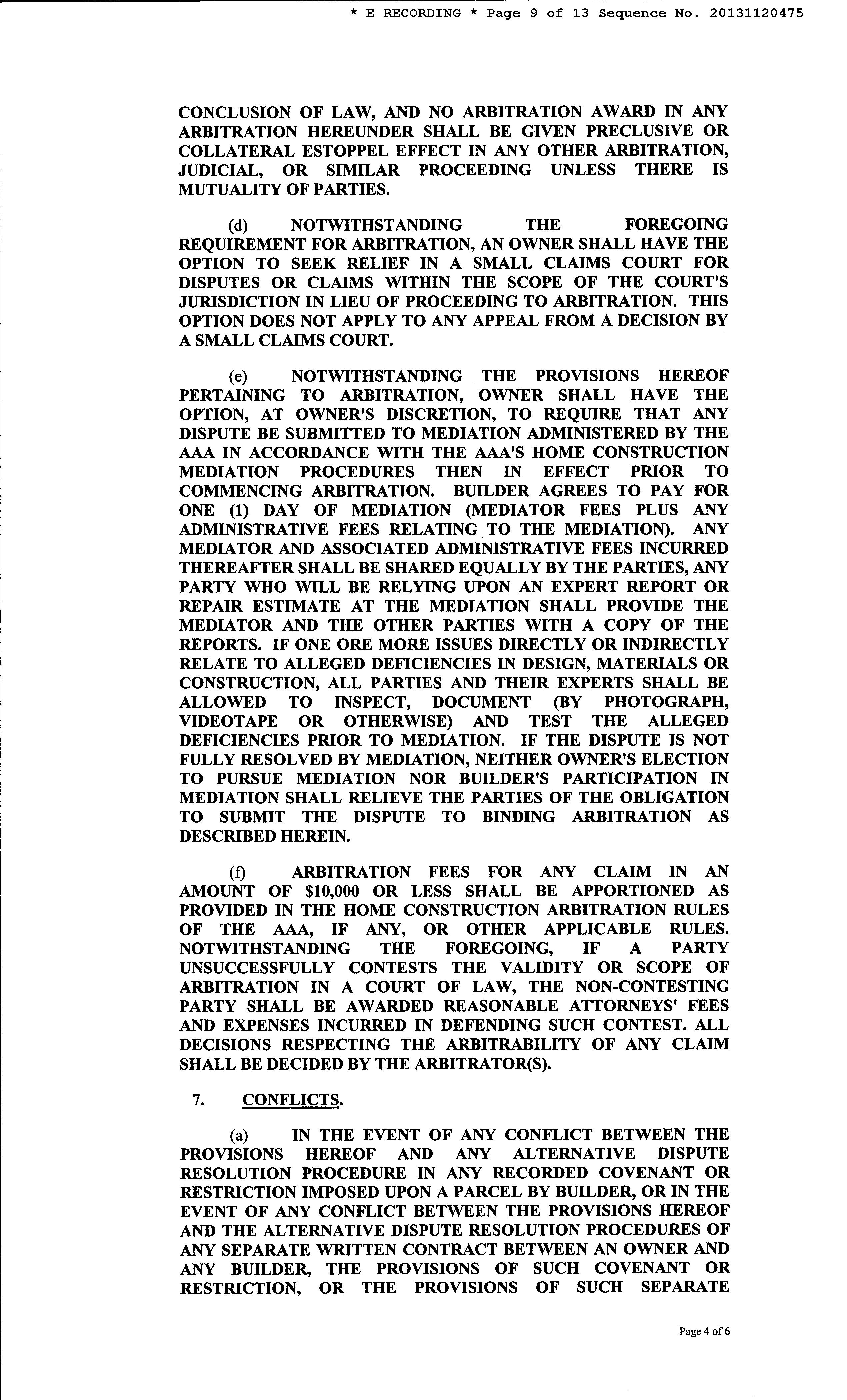 * E RECORDING * Page 9 of 13 Sequence No. 20131120475

CONCLUSION OF LAW, AND NO ARBITRATION AWARD IN ANY ARBITRATION HEREUNDER SHALL BE GIVEN PRECLUSIVE OR COLLATERAL ESTOPPEL EFFECT IN ANY OTHER ARBITRATION, JUDICIAL, OR SIMILAR PROCEEDING UNLESS THERE IS MUTUALITY OF PARTIES.

(d) NOTWITHSTANDING THE FOREGOING REQUIREMENT FOR ARBITRATION, AN OWNER SHALL HAVE THE OPTION TO SEEK RELIEF IN A SMALL CLAIMS COURT FOR DISPUTES OR CLAIMS WITHIN THE SCOPE OF THE COURT'S JURISDICTION IN LIEU OF PROCEEDING TO ARBITRATION. THIS OPTION DOES NOT APPLY TO ANY APPEAL FROM A DECISION BY A SMALL CLAIMS COURT.

(e) NOTWITHSTANDING THE PROVISIONS HEREOF PERTAINING TO ARBITRATION, OWNER SHALL HAVE THE OPTION, AT OWNER'S DISCRETION, TO REQUIRE THAT ANY DISPUTE BE SUBMITTED TO MEDIATION ADMINISTERED BY THE AAA IN ACCORDANCE WITH THE AAA'S HOME CONSTRUCTION MEDIATION PROCEDURES THEN IN EFFECT PRIOR TO COMMENCING ARBITRATION. BUILDER AGREES TO PAY FOR ONE (1) DAY OF MEDIATION (MEDIATOR FEES PLUS ANY ADMINISTRATIVE FEES RELATING TO THE MEDIATION). ANY MEDIATOR AND ASSOCIATED ADMINISTRATIVE FEES INCURRED THEREAFTER SHALL BE SHARED EQUALLY BY THE PARTIES, ANY PARTY WHO WILL BE RELYING UPON AN EXPERT REPORT OR REPAIR ESTIMATE AT THE MEDIATION SHALL PROVIDE THE MEDIATOR AND THE OTHER PARTIES WITH A COPY OF THE REPORTS. IF ONE ORE MORE ISSUES DIRECTLY OR INDIRECTLY RELATE TO ALLEGED DEFICIENCIES IN DESIGN, MATERIALS OR CONSTRUCTION, ALL PARTIES AND THEIR EXPERTS SHALL BE ALLOWED TO INSPECT, DOCUMENT (BY PHOTOGRAPH, VIDEOTAPE OR OTHERWISE) AND TEST THE ALLEGED DEFICIENCIES PRIOR TO MEDIATION. IF THE DISPUTE IS NOT FULLY RESOLVED BY MEDIATION, NEITHER OWNER'S ELECTION TO PURSUE MEDIATION NOR BUILDER'S PARTICIPATION IN MEDIATION SHALL RELIEVE THE PARTIES OF THE OBLIGATION TO SUBMIT THE DISPUTE TO BINDING ARBITRATION AS DESCRIBED HEREIN.

(f) ARBITRATION FEES FOR ANY CLAIM IN AN AMOUNT OF $10,000 OR LESS SHALL BE APPORTIONED AS PROVIDED IN THE HOME CONSTRUCTION ARBITRATION RULES OF THE AAA, IF ANY, OR OTHER APPLICABLE RULES. NOTWITHSTANDING THE FOREGOING, IF A PARTY UNSUCCESSFULLY CONTESTS THE VALIDITY OR SCOPE OF ARBITRATION IN A COURT OF LAW, THE NON-CONTESTING PARTY SHALL BE AWARDED REASONABLE ATTORNEYS' FEES AND EXPENSES INCURRED IN DEFENDING SUCH CONTEST. ALL DECISIONS RESPECTING THE ARBITRABILITY OF ANY CLAIM SHALL BE DECIDED BY THE ARBITRATOR(S).

7. CONFLICTS.

(a) IN THE EVENT OF ANY CONFLICT BETWEEN THE PROVISIONS HEREOF AND ANY ALTERNATIVE DISPUTE RESOLUTION PROCEDURE IN ANY RECORDED COVENANT OR RESTRICTION IMPOSED UPON A PARCEL BY BUILDER, OR IN THE EVENT OF ANY CONFLICT BETWEEN THE PROVISIONS HEREOF AND THE ALTERNATIVE DISPUTE RESOLUTION PROCEDURES OF ANY SEPARATE WRITTEN CONTRACT BETWEEN AN OWNER AND ANY BUILDER, THE PROVISIONS OF SUCH COVENANT OR RESTRICTION, OR THE PROVISIONS OF SUCH SEPARATE

Page 4 of 6